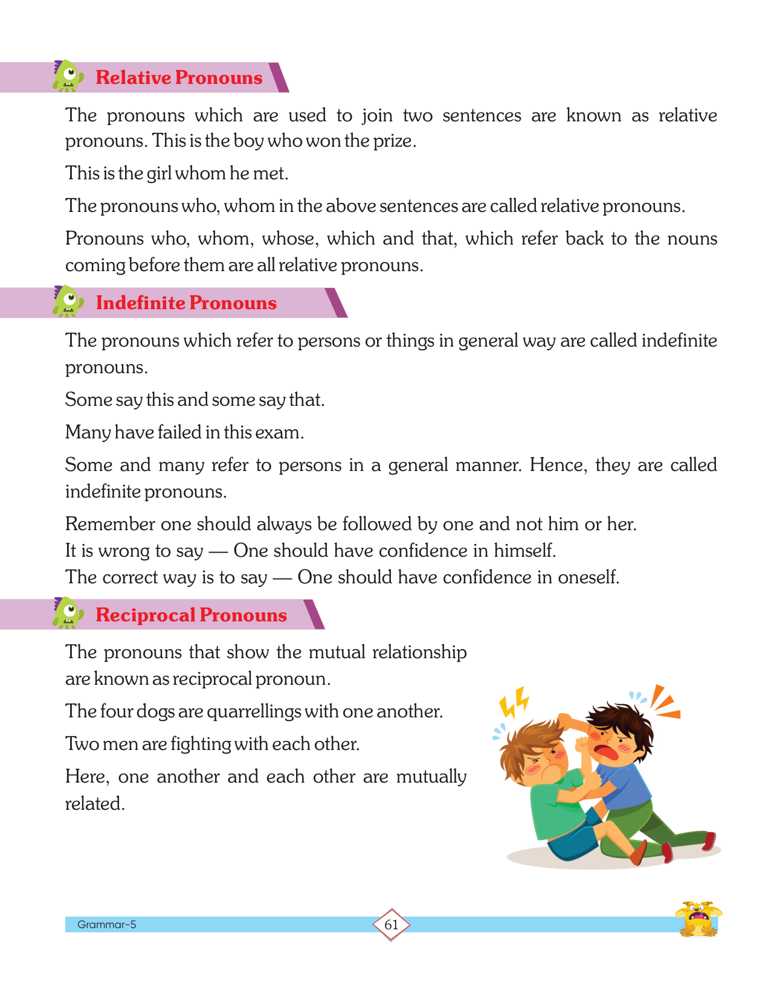 Relative Pronouns

The pronouns which are used to join two sentences are known as relative pronouns. This is the boy who won the prize.

This is the girl whom he met.

The pronouns who, whom in the above sentences are called relative pronouns.

Pronouns who, whom, whose, which and that, which refer back to the nouns coming before them are all relative pronouns.

Indefinite Pronouns

The pronouns which refer to persons or things in general way are called indefinite pronouns.

Some say this and some say that.

Many have failed in this exam.

Some and many refer to persons in a general manner. Hence, they are called indefinite pronouns.

Remember one should always be followed by one and not him or her.
It is wrong to say — One should have confidence in himself.
The correct way is to say — One should have confidence in oneself.

Reciprocal Pronouns

The pronouns that show the mutual relationship are known as reciprocal pronoun.

The four dogs are quarrellings with one another.

Two men are fighting with each other.

Here, one another and each other are mutually related.

Grammar-5

61